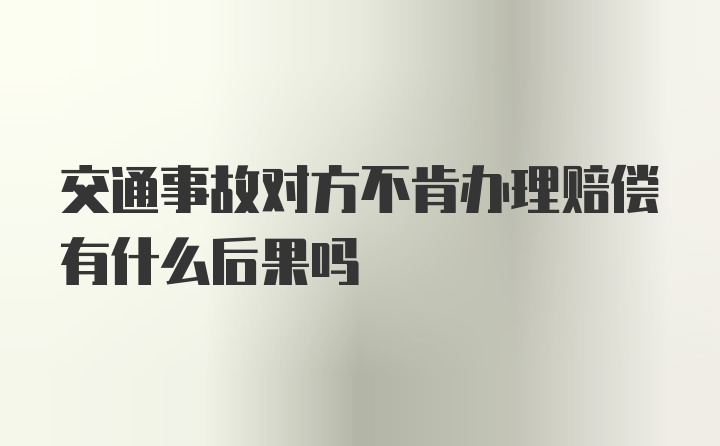 交通事故对方不肯办理赔偿有什么后果吗